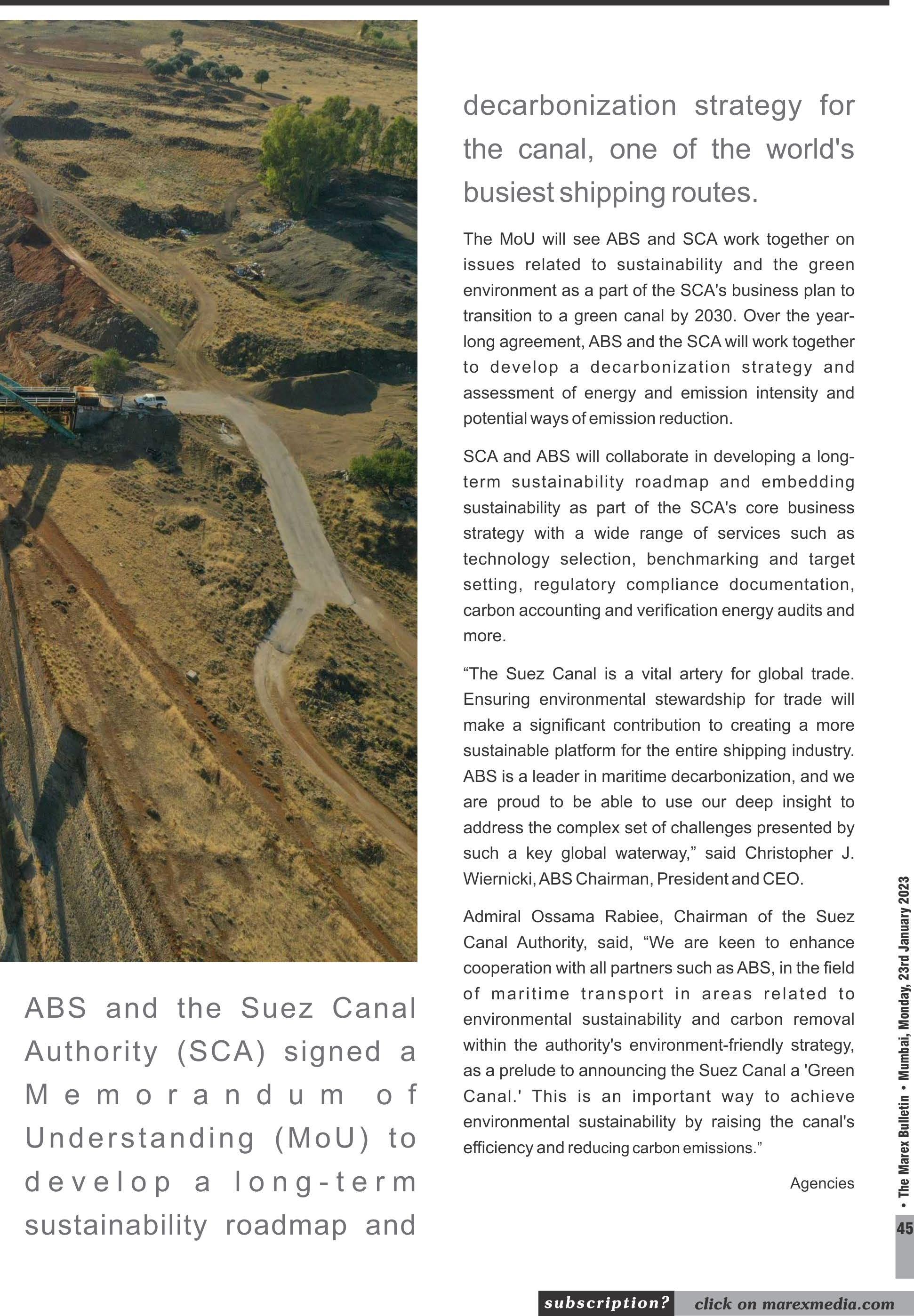 ABS and the Suez Canal Authority (SCA) signed a Memorandum of Understanding (MoU) to develop a long-term sustainability roadmap and

decarbonization strategy for the canal, one of the world's busiest shipping routes.

The MoU will see ABS and SCA work together on issues related to sustainability and the green environment as a part of the SCA's business plan to transition to a green canal by 2030. Over the year-long agreement, ABS and the SCA will work together to develop a decarbonization strategy and assessment of energy and emission intensity and potential ways of emission reduction.

SCA and ABS will collaborate in developing a long-term sustainability roadmap and embedding sustainability as part of the SCA's core business strategy with a wide range of services such as technology selection, benchmarking and target setting, regulatory compliance documentation, carbon accounting and verification energy audits and more.

“The Suez Canal is a vital artery for global trade. Ensuring environmental stewardship for trade will make a significant contribution to creating a more sustainable platform for the entire shipping industry. ABS is a leader in maritime decarbonization, and we are proud to be able to use our deep insight to address the complex set of challenges presented by such a key global waterway,” said Christopher J. Wiernicki, ABS Chairman, President and CEO.

Admiral Ossama Rabiee, Chairman of the Suez Canal Authority, said, “We are keen to enhance cooperation with all partners such as ABS, in the field of maritime transport in areas related to environmental sustainability and carbon removal within the authority's environment-friendly strategy, as a prelude to announcing the Suez Canal a 'Green Canal.' This is an important way to achieve environmental sustainability by raising the canal's efficiency and reducing carbon emissions.”

Agencies

• The Marex Bulletin • Mumbai, Monday, 23rd January 2023

45

subscription? click on marexmedia.com